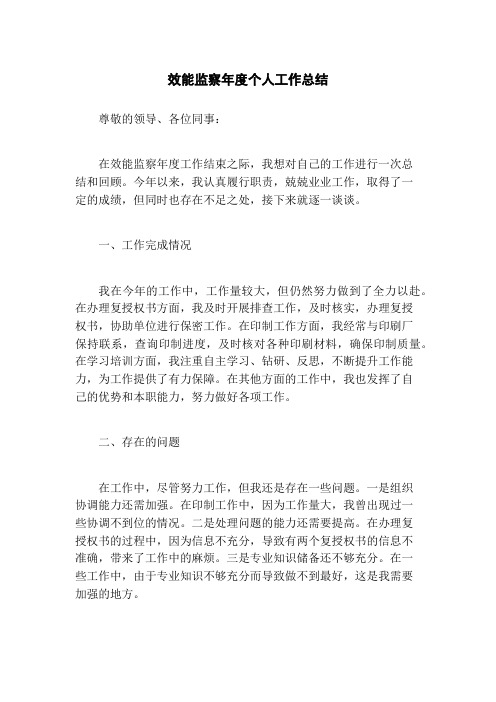 效能监察年度个人工作总结

尊敬的领导、各位同事：

在效能监察年度工作结束之际，我想对自己的工作进行一次总结和回顾。今年以来，我认真履行职责，兢兢业业工作，取得了一定的成绩，但同时也存在不足之处，接下来就逐一谈谈。

一、工作完成情况

我在今年的工作中，工作量较大，但仍然努力做到了全力以赴。在办理复授权书方面，我及时开展排查工作，及时核实，办理复授权书，协助单位进行保密工作。在印制工作方面，我经常与印刷厂保持联系，查询印制进度，及时核对各种印刷材料，确保印制质量。在学习培训方面，我注重自主学习、钻研、反思，不断提升工作能力，为工作提供了有力保障。在其他方面的工作中，我也发挥了自己的优势和本职能力，努力做好各项工作。

二、存在的问题

在工作中，尽管努力工作，但我还是存在一些问题。一是组织协调能力还需加强。在印制工作中，因为工作量大，我曾出现过一些协调不到位的情况。二是处理问题的能力还需要提高。在办理复授权书的过程中，因为信息不充分，导致有两个复授权书的信息不准确，带来了工作中的麻烦。三是专业知识储备还不够充分。在一些工作中，由于专业知识不够充分而导致做不到最好，这是我需要加强的地方。